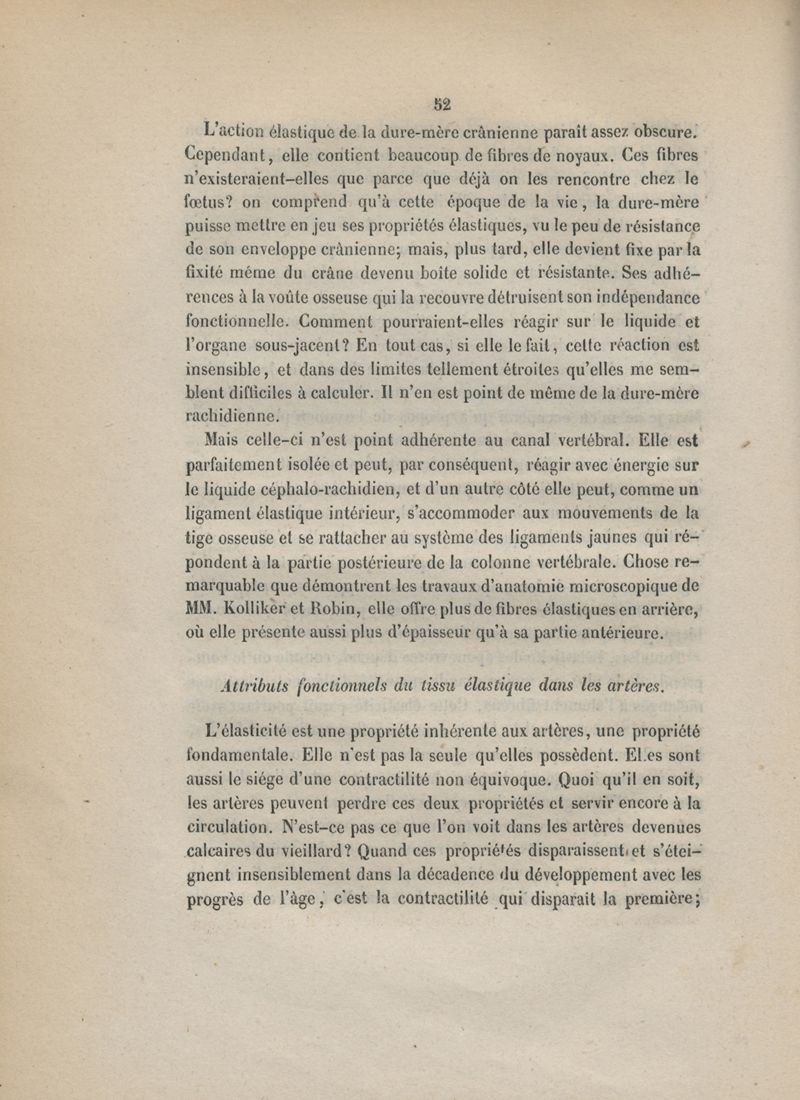 52

L'action élastique de la dure-mère crânienne paraît assez obscure. Cependant, elle contient beaucoup de fibres de noyaux. Ces fibres n'existeraient-elles que parce que déjà on les rencontre chez le fœtus? on comprend qu'à cette époque de la vie, la dure-mère puisse mettre en jeu ses propriétés élastiques, vu le peu de résistance de son enveloppe crânienne; mais, plus tard, elle devient fixe par la fixité même du crâne devenu boîte solide et résistante. Ses adhérences à la voûte osseuse qui la recouvre détruisent son indépendance fonctionnelle. Comment pourraient-elles réagir sur le liquide et l'organe sous-jacent? En tout cas, si elle le fait, cette réaction est insensible, et dans des limites tellement étroites qu'elles me semblent difficiles à calculer. Il n'en est point de même de la dure-mère rachidienne.

Mais celle-ci n'est point adhérente au canal vertébral. Elle est parfaitement isolée et peut, par conséquent, réagir avec énergie sur le liquide céphalo-rachidien, et d'un autre côté elle peut, comme un ligament élastique intérieur, s'accommoder aux mouvements de la tige osseuse et se rattacher au système des ligaments jaunes qui répondent à la partie postérieure de la colonne vertébrale. Chose remarquable que démontrent les travaux d'anatomie microscopique de MM. Kolliker et Robin, elle offre plus de fibres élastiques en arrière, où elle présente aussi plus d'épaisseur qu'à sa partie antérieure.

Attributs fonctionnels du tissu élastique dans les artères.

L'élasticité est une propriété inhérente aux artères, une propriété fondamentale. Elle n'est pas la seule qu'elles possèdent. El.es sont aussi le siége d'une contractilité non équivoque. Quoi qu'il en soit, les artères peuvent perdre ces deux propriétés et servir encore à la circulation. N'est-ce pas ce que l'on voit dans les artères devenues calcaires du vieillard? Quand ces propriétés disparaissent et s'éteignent insensiblement dans la décadence du développement avec les progrès de l'âge, c'est la contractilité qui disparaît la première;